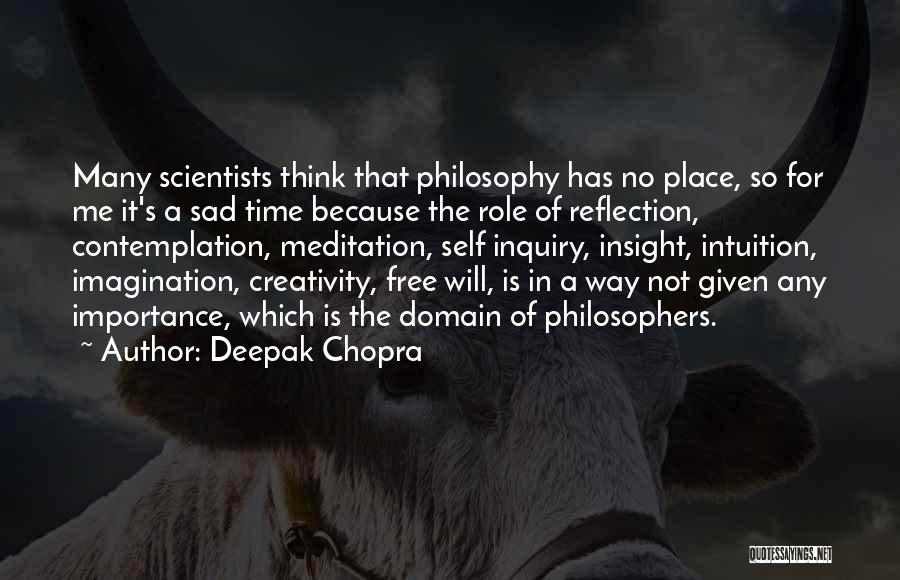 Many scientists think that philosophy has no place, so for me it's a sad time because the role of reflection, contemplation, meditation, self inquiry, insight, intuition, imagination, creativity, free will, is in a way not given any importance, which is the domain of philosophers.
~ Author: Deepak Chopra

QUOTESSAYINGS.NET